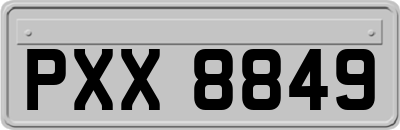 PXX 8849